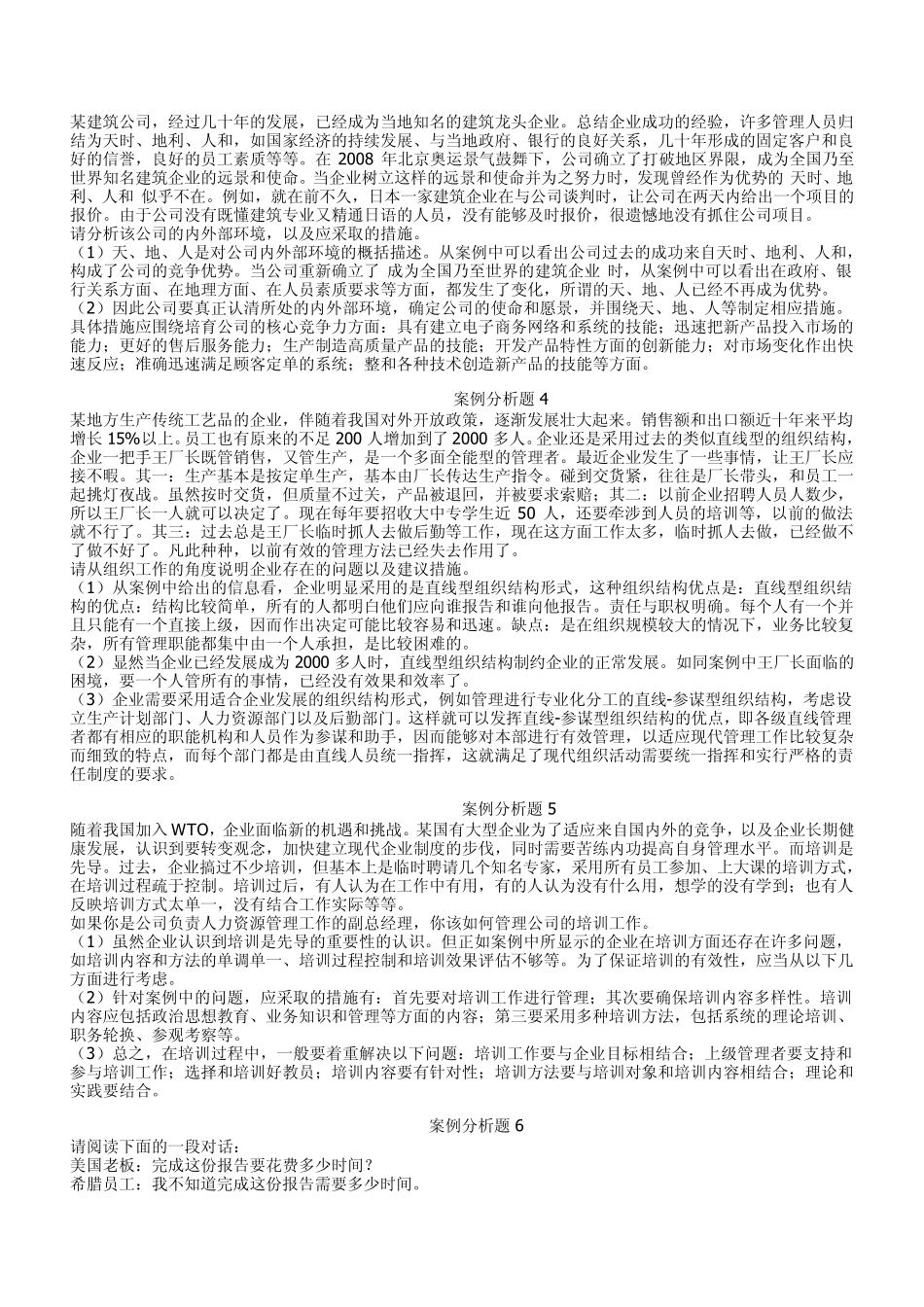 某建筑公司，经过几十年的发展，已经成为当地知名的建筑龙头企业。总结企业成功的经验，许多管理人员归结为天时、地利、人和，如国家经济的持续发展、与当地政府、银行的良好关系，几十年形成的固定客户和良好的信誉，良好的员工素质等等。在 2008 年北京奥运景气鼓舞下，公司确立了打破地区界限，成为全国乃至世界知名建筑企业的远景和使命。当企业树立这样的远景和使命并为之努力时，发现曾经作为优势的 天时、地利、人和 似乎不在。例如，就在前不久，日本一家建筑企业在与公司谈判时，让公司在两天内给出一个项目的报价。由于公司没有既懂建筑专业又精通日语的人员，没有能够及时报价，很遗憾地没有抓住公司项目。
请分析该公司的内外部环境，以及应采取的措施。
（1）天、地、人是对公司内外部环境的概括描述。从案例中可以看出公司过去的成功来自天时、地利、人和，构成了公司的竞争优势。当公司重新确立了 成为全国乃至世界的建筑企业 时，从案例中可以看出在政府、银行关系方面、在地理方面、在人员素质要求等方面，都发生了变化，所谓的天、地、人已经不再成为优势。
（2）因此公司要真正认清所处的内外部环境，确定公司的使命和愿景，并围绕天、地、人等制定相应措施。具体措施应围绕培育公司的核心竞争力方面：具有建立电子商务网络和系统的技能；迅速把新产品投入市场的能力；更好的售后服务能力；生产制造高质量产品的技能；开发产品特性方面的创新能力；对市场变化作出快速反应；准确迅速满足顾客定单的系统；整和各种技术创造新产品的技能等方面。

案例分析题 4
某地方生产传统工艺品的企业，伴随着我国对外开放政策，逐渐发展壮大起来。销售额和出口额近十年来平均增长 15%以上。员工也有原来的不足 200 人增加到了 2000 多人。企业还是采用过去的类似直线型的组织结构，企业一把手王厂长既管销售，又管生产，是一个多面全能型的管理者。最近企业发生了一些事情，让王厂长应接不暇。其一：生产基本是按定单生产，基本由厂长传达生产指令。碰到交货紧，往往是厂长带头，和员工一起挑灯夜战。虽然按时交货，但质量不过关，产品被退回，并被要求索赔；其二：以前企业招聘人员人数少，所以王厂长一人就可以决定了。现在每年要招收大中专学生近 50 人，还要牵涉到人员的培训等，以前的做法就不行了。其三：过去总是王厂长临时抓人去做后勤等工作，现在这方面工作太多，临时抓人去做，已经做不了做不好了。凡此种种，以前有效的管理方法已经失去作用了。
请从组织工作的角度说明企业存在的问题以及建议措施。
（1）从案例中给出的信息看，企业明显采用的是直线型组织结构形式，这种组织结构优点是：直线型组织结构的优点：结构比较简单，所有的人都明白他们应向谁报告和谁向他报告。责任与职权明确。每个人有一个并且只能有一个直接上级，因而作出决定可能比较容易和迅速。缺点：是在组织规模较大的情况下，业务比较复杂，所有管理职能都集中由一个人承担，是比较困难的。
（2）显然当企业已经发展成为 2000 多人时，直线型组织结构制约企业的正常发展。如同案例中王厂长面临的困境，要一个人管所有的事情，已经没有效果和效率了。
（3）企业需要采用适合企业发展的组织结构形式，例如管理进行专业化分工的直线-参谋型组织结构，考虑设立生产计划部门、人力资源部门以及后勤部门。这样就可以发挥直线-参谋型组织结构的优点，即各级直线管理者都有相应的职能机构和人员作为参谋和助手，因而能够对本部进行有效管理，以适应现代管理工作比较复杂而细致的特点，而每个部门都是由直线人员统一指挥，这就满足了现代组织活动需要统一指挥和实行严格的责任制度的要求。

案例分析题 5
随着我国加入 WTO，企业面临新的机遇和挑战。某国有大型企业为了适应来自国内外的竞争，以及企业长期健康发展，认识到要转变观念，加快建立现代企业制度的步伐，同时需要苦练内功提高自身管理水平。而培训是先导。过去，企业搞过不少培训，但基本上是临时聘请几个知名专家，采用所有员工参加、上大课的培训方式，在培训过程疏于控制。培训过后，有人认为在工作中有用，有的人认为没有什么用，想学的没有学到；也有人反映培训方式太单一，没有结合工作实际等等。
如果你是公司负责人力资源管理工作的副总经理，你该如何管理公司的培训工作。
（1）虽然企业认识到培训是先导的重要性的认识。但正如案例中所显示的企业在培训方面还存在许多问题，如培训内容和方法的单调单一、培训过程控制和培训效果评估不够等。为了保证培训的有效性，应当从以下几方面进行考虑。
（2）针对案例中的问题，应采取的措施有：首先要对培训工作进行管理；其次要确保培训内容多样性。培训内容应包括政治思想教育、业务知识和管理等方面的内容；第三要采用多种培训方法，包括系统的理论培训、职务轮换、参观考察等。
（3）总之，在培训过程中，一般要着重解决以下问题：培训工作要与企业目标相结合；上级管理者要支持和参与培训工作；选择和培训好教员；培训内容要有针对性；培训方法要与培训对象和培训内容相结合；理论和实践要结合。

案例分析题 6
请阅读下面的一段对话：
美国老板：完成这份报告要花费多少时间？
希腊员工：我不知道完成这份报告需要多少时间。